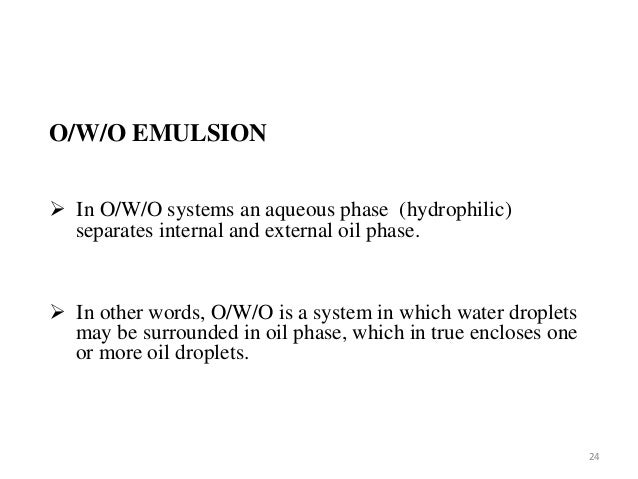 O/W/O EMULSION

➢ In O/W/O systems an aqueous phase (hydrophilic) separates internal and external oil phase.

➢ In other words, O/W/O is a system in which water droplets may be surrounded in oil phase, which in true encloses one or more oil droplets.

24